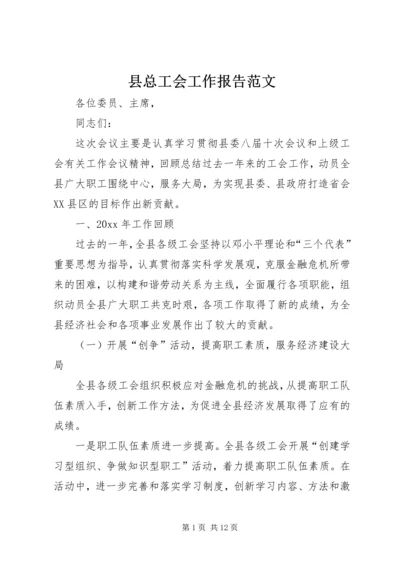 县总工会工作报告范文

各位委员、主席，

同志们：

这次会议主要是认真学习贯彻县委八届十次会议和上级工会有关工作会议精神，回顾总结过去一年来的工会工作，动员全县广大职工围绕中心，服务大局，为实现县委、县政府打造省会XX县区的目标作出新贡献。

一、20xx年工作回顾

过去的一年，全县各级工会坚持以邓小平理论和“三个代表”重要思想为指导，认真贯彻落实科学发展观，克服金融危机所带来的困难，以构建和谐劳动关系为主线，全面履行各项职能，组织动员全县广大职工共克时艰，各项工作取得了新的成绩，为全县经济社会和各项事业发展作出了较大的贡献。

（一）开展“创争”活动，提高职工素质，服务经济建设大局

全县各级工会组织积极应对金融危机的挑战，从提高职工队伍素质入手，创新工作方法，为促进全县经济发展取得了应有的成绩。

一是职工队伍素质进一步提高。全县各级工会开展“创建学习型组织、争做知识型职工”活动，着力提高职工队伍素质。在活动中，进一步完善和落实学习制度，创新学习内容、方法和激

第1页 共12页